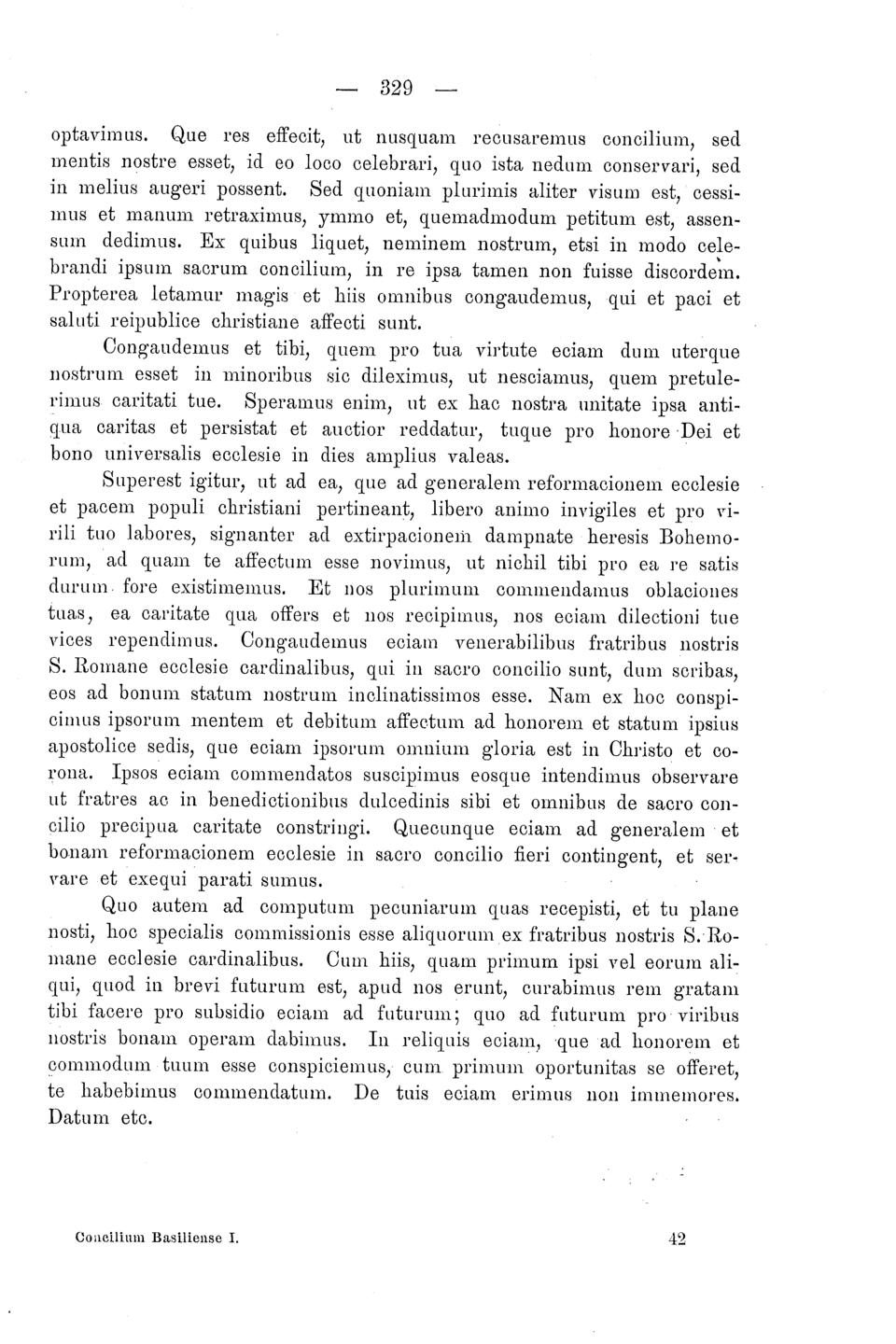 — 329 —

optavimus. Que res effecit, ut nusquam recusaremus concilium, sed mentis nostre esset, id eo loco celebrari, quo ista nedum conservari, sed in melius augeri possent. Sed quoniam plurimis aliter visum est, cessimus et manum retraximus, ymmo et, quemadmodum petitum est, assensum dedimus. Ex quibus liquet, neminem nostrum, etsi in modo celebrandi ipsum sacrum concilium, in re ipsa tamen non fuisse discordem. Propterea letamur magis et hiis omnibus congaudemus, qui et paci et saluti reipublice christiane affecti sunt.

Congaudemus et tibi, quem pro tua virtute eciam dum uterque nostrum esset in minoribus sic dileximus, ut nesciamus, quem pretulerimus caritati tue. Speramus enim, ut ex hac nostra unitate ipsa antiqua caritas et persistat et auctior reddatur, tuque pro honore Dei et bono universalis ecclesie in dies amplius valeas.

Superest igitur, ut ad ea, que ad generalem reformacionem ecclesie et pacem populi christiani pertineant, libero animo invigiles et pro virili tuo labores, signanter ad extirpacionem dampnate heresis Bohemorum, ad quam te affectum esse novimus, ut nichil tibi pro ea re satis durum fore existimemus. Et nos plurimum commendamus oblaciones tuas, ea caritate qua offers et nos recipimus, nos eciam dilectioni tue vices rependimus. Congaudemus eciam venerabilibus fratribus nostris S. Romane ecclesie cardinalibus, qui in sacro concilio sunt, dum scribas, eos ad bonum statum nostrum inclinatissimos esse. Nam ex hoc conspicimus ipsorum mentem et debitum affectum ad honorem et statum ipsius apostolice sedis, que eciam ipsorum omnium gloria est in Christo et corona. Ipsos eciam commendatos suscipimus eosque intendimus observare ut fratres ac in benedictionibus dulcedinis sibi et omnibus de sacro concilio precipua caritate constringi. Quecunque eciam ad generalem et bonam reformacionem ecclesie in sacro concilio fieri contingent, et servare et exequi parati sumus.

Quo autem ad computum pecuniarum quas recepisti, et tu plane nosti, hoc specialis commissionis esse aliquorum ex fratribus nostris S. Romane ecclesie cardinalibus. Cum hiis, quam primum ipsi vel eorum aliqui, quod in brevi futurum est, apud nos erunt, curabimus rem gratam tibi facere pro subsidio eciam ad futurum; quo ad futurum pro viribus nostris bonam operam dabimus. In reliquis eciam, que ad honorem et commodum tuum esse conspiciemus, cum primum oportunitas se offeret, te habebimus commendatum. De tuis eciam erimus non immemores. Datum etc.

Concilium Basiliense I. 42